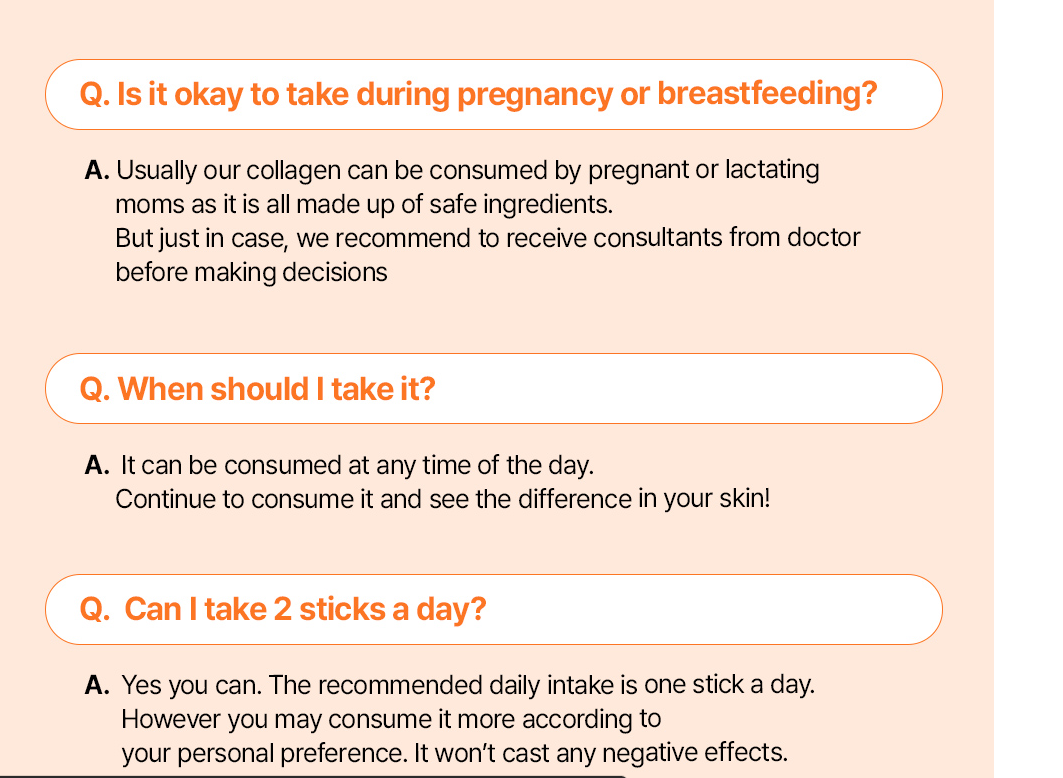 Q. Is it okay to take during pregnancy or breastfeeding?

A. Usually our collagen can be consumed by pregnant or lactating moms as it is all made up of safe ingredients.
But just in case, we recommend to receive consultants from doctor before making decisions

Q. When should I take it?

A. It can be consumed at any time of the day.
Continue to consume it and see the difference in your skin!

Q. Can I take 2 sticks a day?

A. Yes you can. The recommended daily intake is one stick a day.
However you may consume it more according to your personal preference. It won't cast any negative effects.